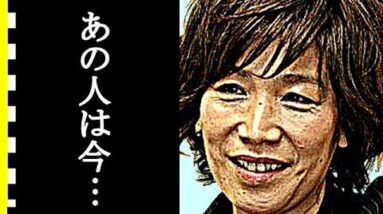 あの人は今…